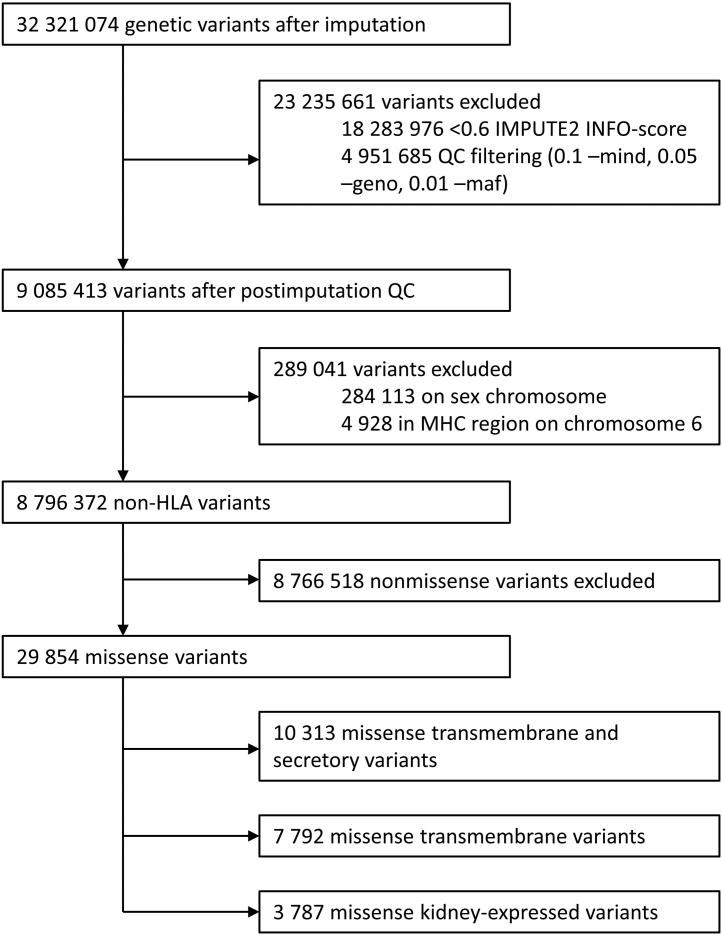 32 321 074 genetic variants after imputation

23 235 661 variants excluded
18 283 976 <0.6 IMPUTE2 INFO-score
4 951 685 QC filtering (0.1 –mind, 0.05 –geno, 0.01 –maf)

9 085 413 variants after postimputation QC

289 041 variants excluded
284 113 on sex chromosome
4 928 in MHC region on chromosome 6

8 796 372 non-HLA variants

8 766 518 nonmissense variants excluded

29 854 missense variants

10 313 missense transmembrane and secretory variants

7 792 missense transmembrane variants

3 787 missense kidney-expressed variants